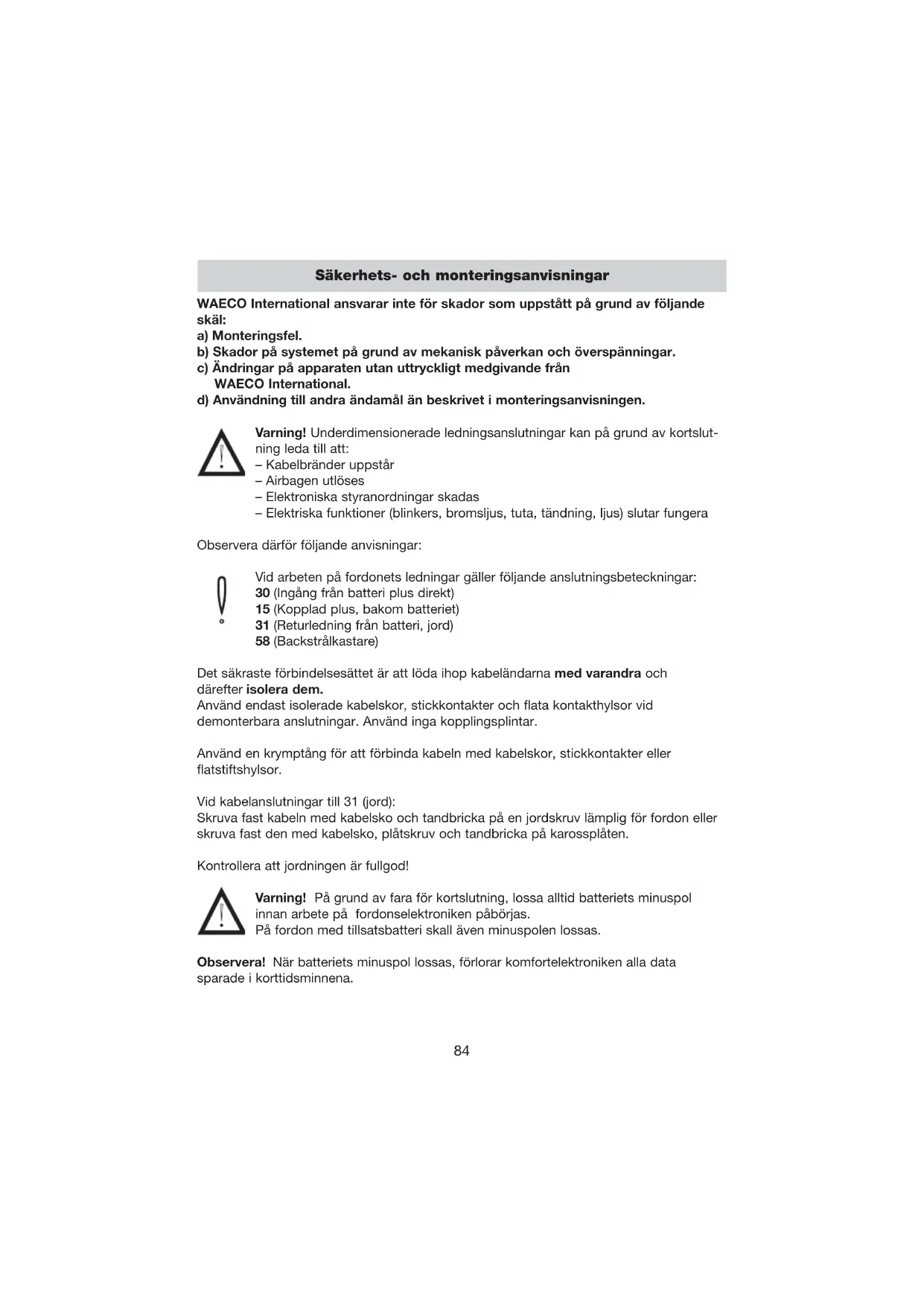 Säkerhets- och monteringsanvisningar

WAECO International ansvarar inte för skador som uppstått på grund av följande skäl:
a) Monteringsfel.
b) Skador på systemet på grund av mekanisk påverkan och överspänningar.
c) Ändringar på apparaten utan uttryckligt medgivande från WAECO International.
d) Användning till andra ändamål än beskrivet i monteringsanvisningen.

Varning! Underdimensionerade ledningsanslutningar kan på grund av kortslutning leda till att:
– Kabelbränder uppstår
– Airbagen utlöses
– Elektroniska styranordningar skadas
– Elektriska funktioner (blinkers, bromsljus, tuta, tändning, ljus) slutar fungera

Observera därför följande anvisningar:

Vid arbeten på fordonets ledningar gäller följande anslutningsbeteckningar:
30 (Ingång från batteri plus direkt)
15 (Kopplad plus, bakom batteriet)
31 (Returledning från batteri, jord)
58 (Backstrålkastare)

Det säkraste förbindelsesättet är att löda ihop kabeländarna med varandra och därefter isolera dem.
Använd endast isolerade kabelskor, stickkontakter och flata kontakthylsor vid demonterbara anslutningar. Använd inga kopplingsplintar.

Använd en krymptång för att förbinda kabeln med kabelskor, stickkontakter eller flatstiftshylsor.

Vid kabelanslutningar till 31 (jord):
Skruva fast kabeln med kabelsko och tandbricka på en jordskruv lämplig för fordon eller skruva fast den med kabelsko, plåtskruv och tandbricka på karossplåten.

Kontrollera att jordningen är fullgod!

Varning! På grund av fara för kortslutning, lossa alltid batteriets minuspol innan arbete på fordonselektroniken påbörjas.
På fordon med tillsatsbatteri skall även minuspolen lossas.

Observera! När batteriets minuspol lossas, förlorar komfortelektroniken alla data sparade i korttidsminnena.

84